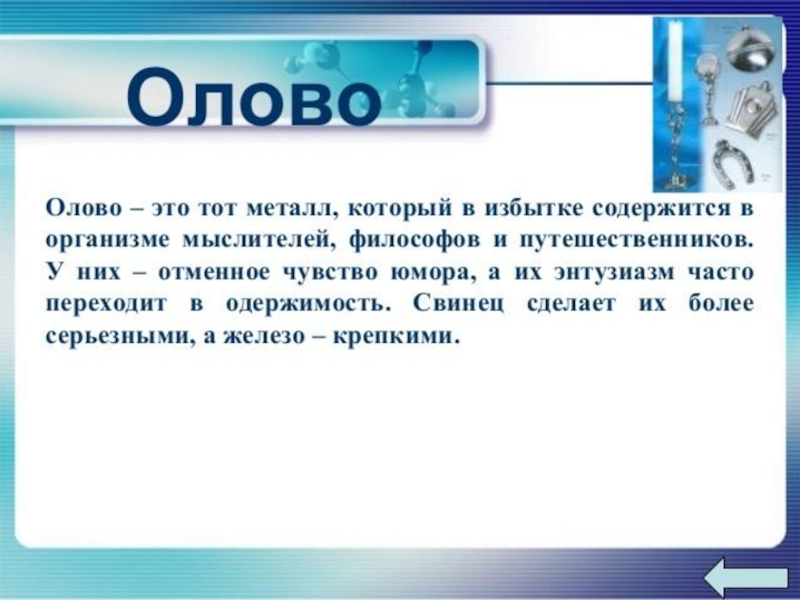 Олово

Олово – это тот металл, который в избытке содержится в организме мыслителей, философов и путешественников. У них – отменное чувство юмора, а их энтузиазм часто переходит в одержимость. Свинец сделает их более серьезными, а железо – крепкими.